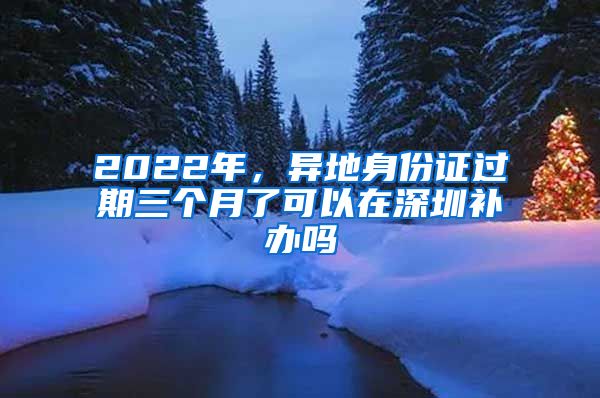 2022年，异地身份证过期三个月了可以在深圳补办吗